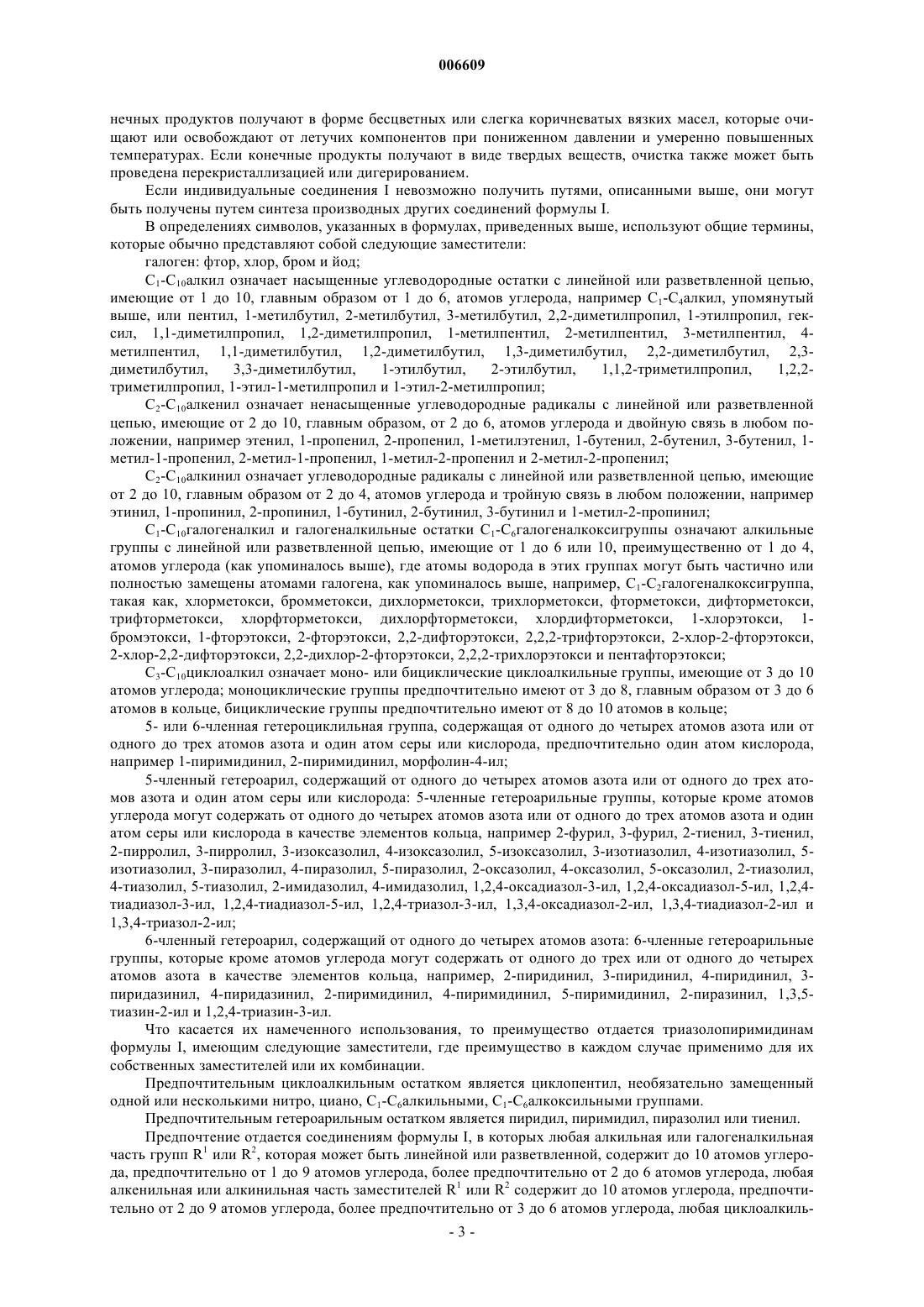 006609

нечных продуктов получают в форме бесцветных или слегка коричневатых вязких масел, которые очищают или освобождают от летучих компонентов при пониженном давлении и умеренно повышенных температурах. Если конечные продукты получают в виде твердых веществ, очистка также может быть проведена перекристаллизацией или дигерированием.

Если индивидуальные соединения I невозможно получить путями, описанными выше, они могут быть получены путем синтеза производных других соединений формулы I.

В определениях символов, указанных в формулах, приведенных выше, используют общие термины, которые обычно представляют собой следующие заместители:

галоген: фтор, хлор, бром и йод;

$C_1$-$C_{10}$алкил означает насыщенные углеводородные остатки с линейной или разветвленной цепью, имеющие от 1 до 10, главным образом от 1 до 6, атомов углерода, например $C_1$-$C_4$алкил, упомянутый выше, или пентил, 1-метилбутил, 2-метилбутил, 3-метилбутил, 2,2-диметилпропил, 1-этилпропил, гексил, 1,1-диметилпропил, 1,2-диметилпропил, 1-метилпентил, 2-метилпентил, 3-метилпентил, 4-метилпентил, 1,1-диметилбутил, 1,2-диметилбутил, 1,3-диметилбутил, 2,2-диметилбутил, 2,3-диметилбутил, 3,3-диметилбутил, 1-этилбутил, 2-этилбутил, 1,1,2-триметилпропил, 1,2,2-триметилпропил, 1-этил-1-метилпропил и 1-этил-2-метилпропил;

$C_2$-$C_{10}$алкенил означает ненасыщенные углеводородные радикалы с линейной или разветвленной цепью, имеющие от 2 до 10, главным образом, от 2 до 6, атомов углерода и двойную связь в любом положении, например этенил, 1-пропенил, 2-пропенил, 1-метилэтенил, 1-бутенил, 2-бутенил, 3-бутенил, 1-метил-1-пропенил, 2-метил-1-пропенил, 1-метил-2-пропенил и 2-метил-2-пропенил;

$C_2$-$C_{10}$алкинил означает углеводородные радикалы с линейной или разветвленной цепью, имеющие от 2 до 10, главным образом от 2 до 4, атомов углерода и тройную связь в любом положении, например этинил, 1-пропинил, 2-пропинил, 1-бутинил, 2-бутинил, 3-бутинил и 1-метил-2-пропинил;

$C_1$-$C_{10}$галогеналкил и галогеналкильные остатки $C_1$-$C_6$галогеналкоксигруппы означают алкильные группы с линейной или разветвленной цепью, имеющие от 1 до 6 или 10, преимущественно от 1 до 4, атомов углерода (как упоминалось выше), где атомы водорода в этих группах могут быть частично или полностью замещены атомами галогена, как упоминалось выше, например, $C_1$-$C_2$галогеналкоксигруппа, такая как, хлорметокси, бромметокси, дихлорметокси, трихлорметокси, фторметокси, дифторметокси, трифторметокси, хлорфторметокси, дихлорфторметокси, хлордифторметокси, 1-хлорэтокси, 1-бромэтокси, 1-фторэтокси, 2-фторэтокси, 2,2-дифторэтокси, 2,2,2-трифторэтокси, 2-хлор-2-фторэтокси, 2-хлор-2,2-дифторэтокси, 2,2-дихлор-2-фторэтокси, 2,2,2-трихлорэтокси и пентафторэтокси;

$C_3$-$C_{10}$циклоалкил означает моно- или бициклические циклоалкильные группы, имеющие от 3 до 10 атомов углерода; моноциклические группы предпочтительно имеют от 3 до 8, главным образом от 3 до 6 атомов в кольце, бициклические группы предпочтительно имеют от 8 до 10 атомов в кольце;

5- или 6-членная гетероциклильная группа, содержащая от одного до четырех атомов азота или от одного до трех атомов азота и один атом серы или кислорода, предпочтительно один атом кислорода, например 1-пиримидинил, 2-пиримидинил, морфолин-4-ил;

5-членный гетероарил, содержащий от одного до четырех атомов азота или от одного до трех атомов азота и один атом серы или кислорода: 5-членные гетероарильные группы, которые кроме атомов углерода могут содержать от одного до четырех атомов азота или от одного до трех атомов азота и один атом серы или кислорода в качестве элементов кольца, например 2-фурил, 3-фурил, 2-тиенил, 3-тиенил, 2-пирролил, 3-пирролил, 3-изоксазолил, 4-изоксазолил, 5-изоксазолил, 3-изотиазолил, 4-изотиазолил, 5-изотиазолил, 3-пиразолил, 4-пиразолил, 5-пиразолил, 2-оксазолил, 4-оксазолил, 5-оксазолил, 2-тиазолил, 4-тиазолил, 5-тиазолил, 2-имидазолил, 4-имидазолил, 1,2,4-оксадиазол-3-ил, 1,2,4-оксадиазол-5-ил, 1,2,4-тиадиазол-3-ил, 1,2,4-тиадиазол-5-ил, 1,2,4-триазол-3-ил, 1,3,4-оксадиазол-2-ил, 1,3,4-тиадиазол-2-ил и 1,3,4-триазол-2-ил;

6-членный гетероарил, содержащий от одного до четырех атомов азота: 6-членные гетероарильные группы, которые кроме атомов углерода могут содержать от одного до трех или от одного до четырех атомов азота в качестве элементов кольца, например, 2-пиридинил, 3-пиридинил, 4-пиридинил, 3-пиридазинил, 4-пиридазинил, 2-пиримидинил, 4-пиримидинил, 5-пиримидинил, 2-пиразинил, 1,3,5-тиазин-2-ил и 1,2,4-триазин-3-ил.

Что касается их намеченного использования, то преимущество отдается триазолопиримидинам формулы I, имеющим следующие заместители, где преимущество в каждом случае применимо для их собственных заместителей или их комбинации.

Предпочтительным циклоалкильным остатком является циклопентил, необязательно замещенный одной или несколькими нитро, циано, $C_1$-$C_6$алкильными, $C_1$-$C_6$алкоксильными группами.

Предпочтительным гетероарильным остатком является пиридил, пиримидил, пиразолил или тиенил.

Предпочтение отдается соединениям формулы I, в которых любая алкильная или галогеналкильная часть групп $R^1$ или $R^2$, которая может быть линейной или разветвленной, содержит до 10 атомов углерода, предпочтительно от 1 до 9 атомов углерода, более предпочтительно от 2 до 6 атомов углерода, любая алкенильная или алкинильная часть заместителей $R^1$ или $R^2$ содержит до 10 атомов углерода, предпочтительно от 2 до 9 атомов углерода, более предпочтительно от 3 до 6 атомов углерода, любая циклоалкиль-

- 3 -